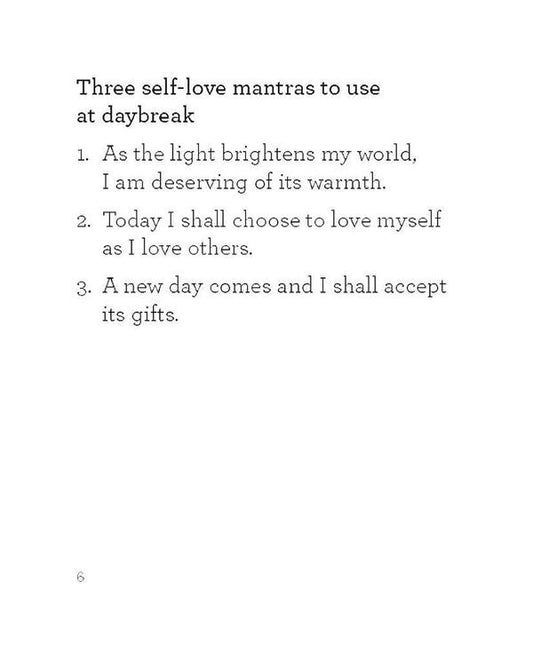 Three self-love mantras to use at daybreak

1. As the light brightens my world, I am deserving of its warmth.

2. Today I shall choose to love myself as I love others.

3. A new day comes and I shall accept its gifts.

6